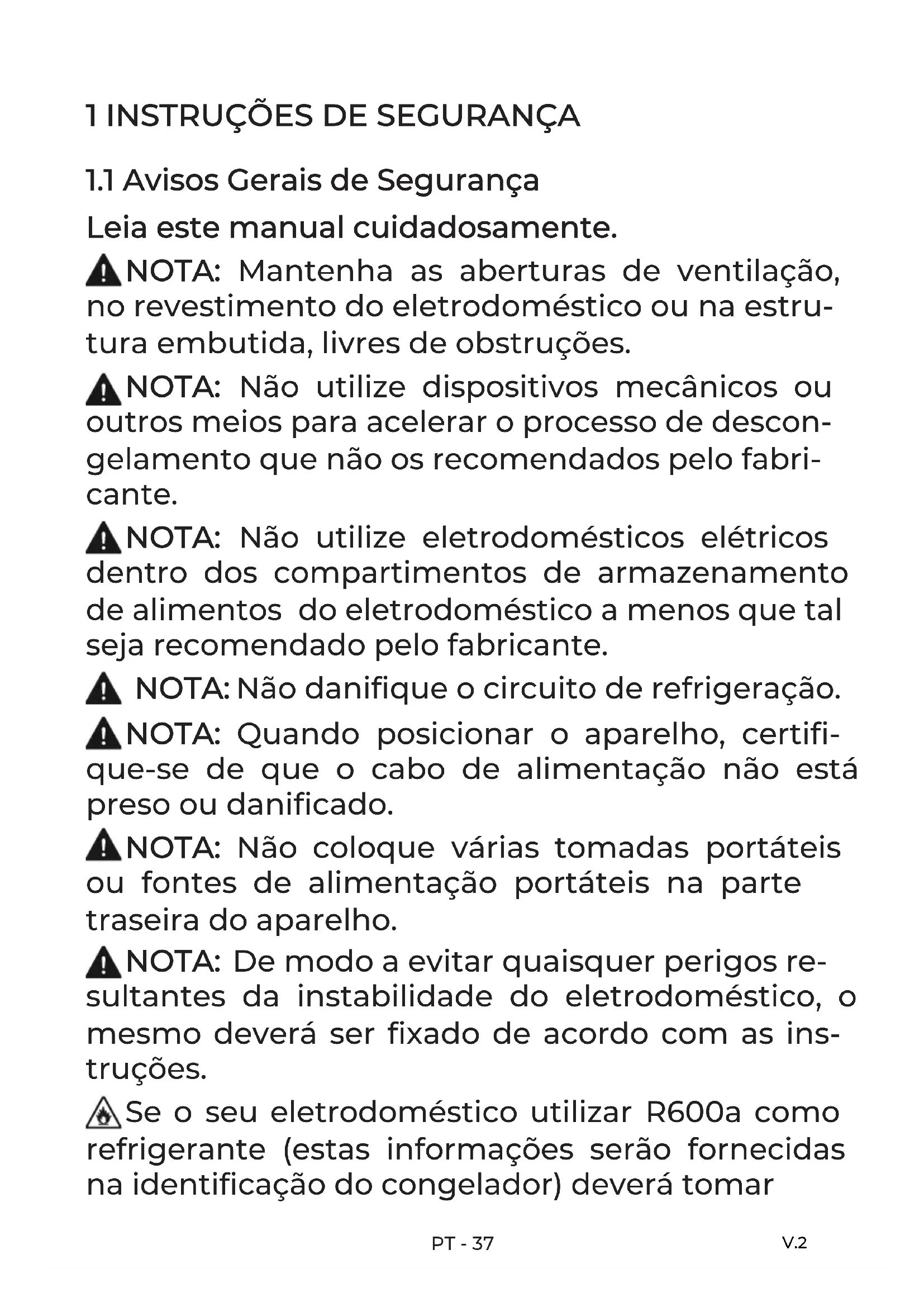 1 INSTRUÇÕES DE SEGURANÇA

1.1 Avisos Gerais de Segurança

Leia este manual cuidadosamente.

NOTA: Mantenha as aberturas de ventilação, no revestimento do eletrodoméstico ou na estrutura embutida, livres de obstruções.

NOTA: Não utilize dispositivos mecânicos ou outros meios para acelerar o processo de descongelamento que não os recomendados pelo fabricante.

NOTA: Não utilize eletrodomésticos elétricos dentro dos compartimentos de armazenamento de alimentos do eletrodoméstico a menos que tal seja recomendado pelo fabricante.

NOTA: Não danifique o circuito de refrigeração.

NOTA: Quando posicionar o aparelho, certifique-se de que o cabo de alimentação não está preso ou danificado.

NOTA: Não coloque várias tomadas portáteis ou fontes de alimentação portáteis na parte traseira do aparelho.

NOTA: De modo a evitar quaisquer perigos resultantes da instabilidade do eletrodoméstico, o mesmo deverá ser fixado de acordo com as instruções.

Se o seu eletrodoméstico utilizar R600a como refrigerante (estas informações serão fornecidas na identificação do congelador) deverá tomar

PT - 37

V.2